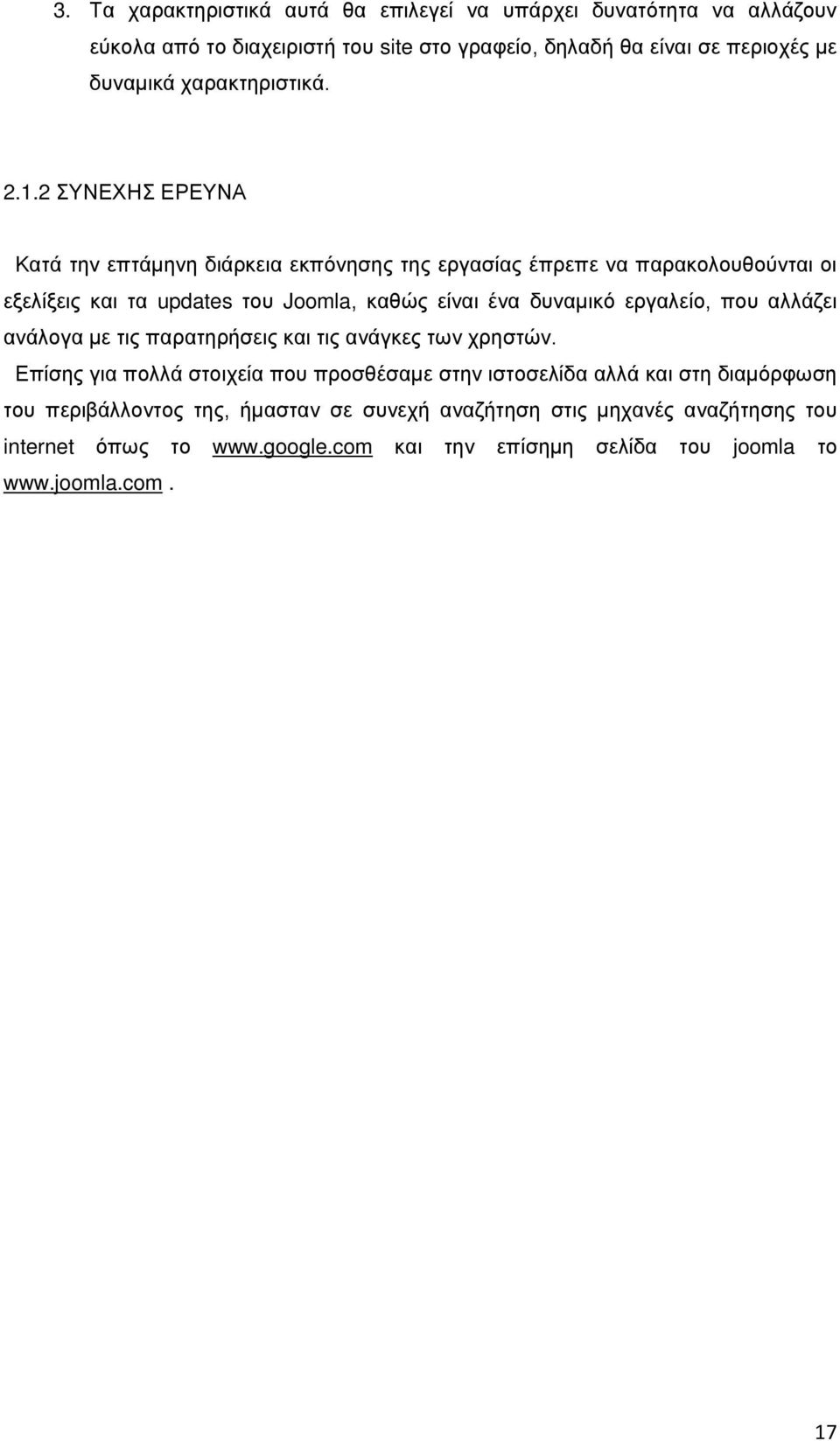 3. Τα χαρακτηριστικά αυτά θα επιλεγεί να υπάρχει δυνατότητα να αλλάζουν εύκολα από το διαχειριστή του site στο γραφείο, δηλαδή θα είναι σε περιοχές με δυναμικά χαρακτηριστικά.

2.1.2 ΣΥΝΕΧΗΣ ΕΡΕΥΝΑ

Κατά την επτάμηνη διάρκεια εκπόνησης της εργασίας έπρεπε να παρακολουθούνται οι εξελίξεις και τα updates του Joomla, καθώς είναι ένα δυναμικό εργαλείο, που αλλάζει ανάλογα με τις παρατηρήσεις και τις ανάγκες των χρηστών.

Επίσης για πολλά στοιχεία που προσθέσαμε στην ιστοσελίδα αλλά και στη διαμόρφωση του περιβάλλοντος της, ήμασταν σε συνεχή αναζήτηση στις μηχανές αναζήτησης του internet όπως το www.google.com και την επίσημη σελίδα του joomla το www.joomla.com .

17